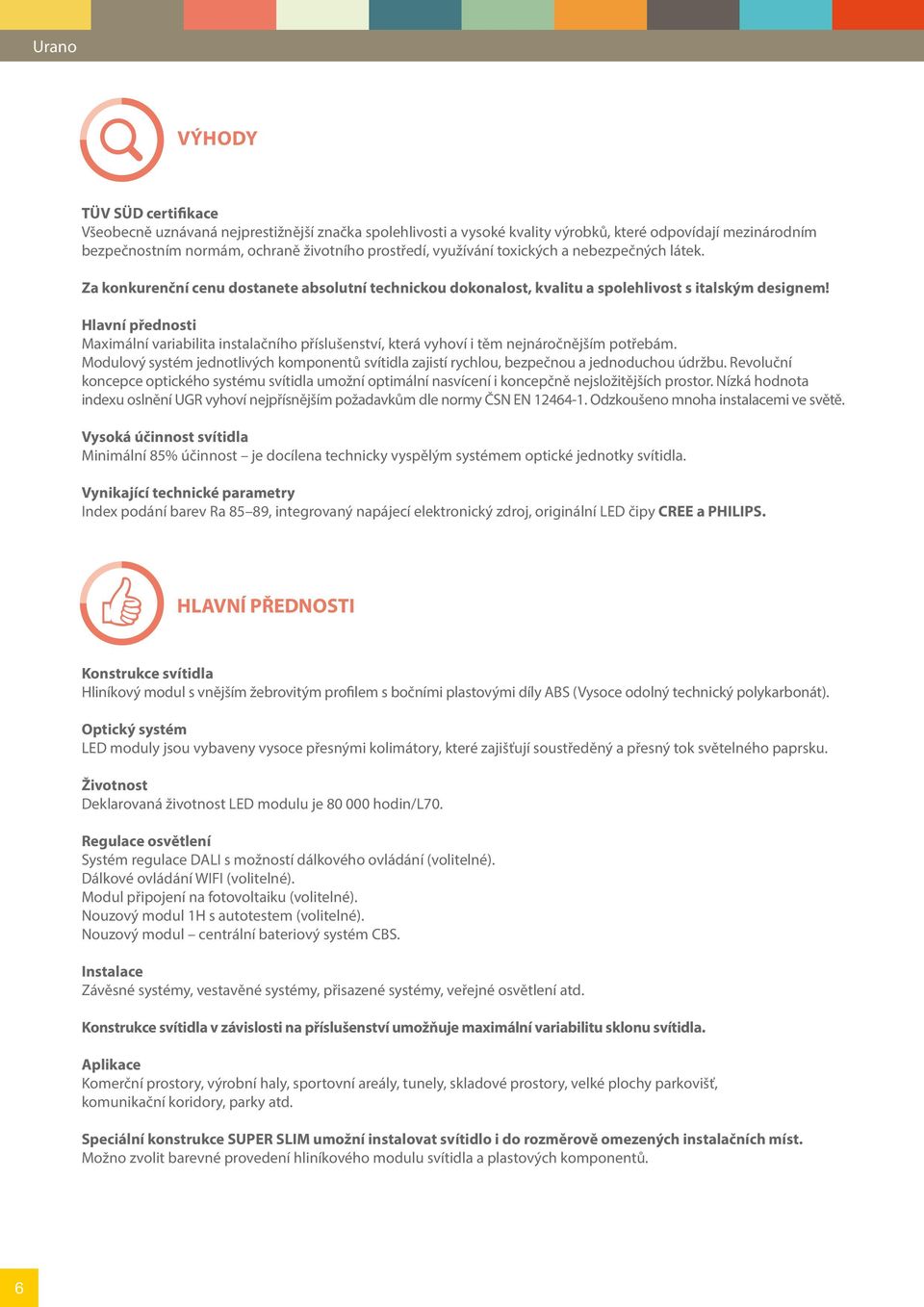 Urano

VÝHODY

TÜV SÜD certifikace
Všeobecně uznávaná nejprestižnější značka spolehlivosti a vysoké kvality výrobků, které odpovídají mezinárodním bezpečnostním normám, ochraně životního prostředí, využívání toxických a nebezpečných látek.

Za konkurenční cenu dostanete absolutní technickou dokonalost, kvalitu a spolehlivost s italským designem!

Hlavní přednosti
Maximální variabilita instalačního příslušenství, která vyhoví i těm nejnáročnějším potřebám. Modulový systém jednotlivých komponentů svítidla zajistí rychlou, bezpečnou a jednoduchou údržbu. Revoluční koncepce optického systému svítidla umožní optimální nasvícení i koncepčně nejsložitějších prostor. Nízká hodnota indexu oslnění UGR vyhoví nejpřísnějším požadavkům dle normy ČSN EN 12464-1. Odzkoušeno mnoha instalacemi ve světě.

Vysoká účinnost svítidla
Minimální 85% účinnost – je docílena technicky vyspělým systémem optické jednotky svítidla.

Vynikající technické parametry
Index podání barev Ra 85–89, integrovaný napájecí elektronický zdroj, originální LED čipy CREE a PHILIPS.

HLAVNÍ PŘEDNOSTI

Konstrukce svítidla
Hliníkový modul s vnějším žebrovitým profilem s bočními plastovými díly ABS (Vysoce odolný technický polykarbonát).

Optický systém
LED moduly jsou vybaveny vysoce přesnými kolimátory, které zajišťují soustředěný a přesný tok světelného paprsku.

Životnost
Deklarovaná životnost LED modulu je 80 000 hodin/L70.

Regulace osvětlení
Systém regulace DALI s možností dálkového ovládání (volitelné).
Dálkové ovládání WIFI (volitelné).
Modul připojení na fotovoltaiku (volitelné).
Nouzový modul 1H s autotestem (volitelné).
Nouzový modul – centrální bateriový systém CBS.

Instalace
Závěsné systémy, vestavěné systémy, přisazené systémy, veřejné osvětlení atd.

Konstrukce svítidla v závislosti na příslušenství umožňuje maximální variabilitu sklonu svítidla.

Aplikace
Komerční prostory, výrobní haly, sportovní areály, tunely, skladové prostory, velké plochy parkovišť, komunikační koridory, parky atd.

Speciální konstrukce SUPER SLIM umožní instalovat svítidlo i do rozměrově omezených instalačních míst.
Možno zvolit barevné provedení hliníkového modulu svítidla a plastových komponentů.

6